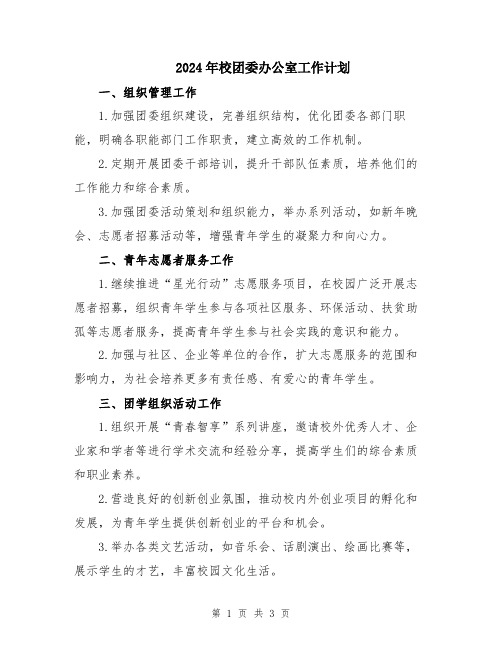 2024年校团委办公室工作计划

一、组织管理工作

1.加强团委组织建设，完善组织结构，优化团委各部门职能，明确各职能部门工作职责，建立高效的工作机制。

2.定期开展团委干部培训，提升干部队伍素质，培养他们的工作能力和综合素质。

3.加强团委活动策划和组织能力，举办系列活动，如新年晚会、志愿者招募活动等，增强青年学生的凝聚力和向心力。

二、青年志愿者服务工作

1.继续推进“星光行动”志愿服务项目，在校园广泛开展志愿者招募，组织青年学生参与各项社区服务、环保活动、扶贫助孤等志愿者服务，提高青年学生参与社会实践的意识和能力。

2.加强与社区、企业等单位的合作，扩大志愿服务的范围和影响力，为社会培养更多有责任感、有爱心的青年学生。

三、团学组织活动工作

1.组织开展“青春智享”系列讲座，邀请校外优秀人才、企业家和学者等进行学术交流和经验分享，提高学生们的综合素质和职业素养。

2.营造良好的创新创业氛围，推动校内外创业项目的孵化和发展，为青年学生提供创新创业的平台和机会。

3.举办各类文艺活动，如音乐会、话剧演出、绘画比赛等，展示学生的才艺，丰富校园文化生活。

第 1 页 共 3 页